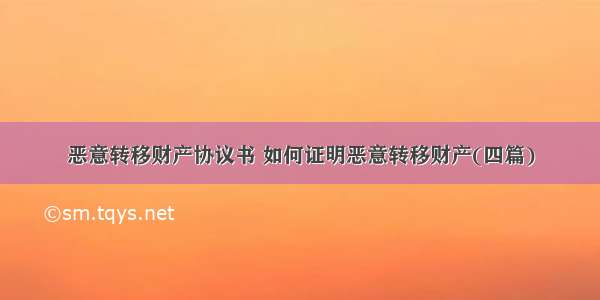 恶意转移财产协议书 如何证明恶意转移财产(四篇)

©sm.tqys.net